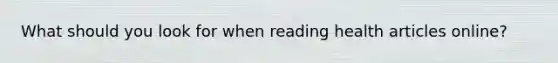 What should you look for when reading health articles online?